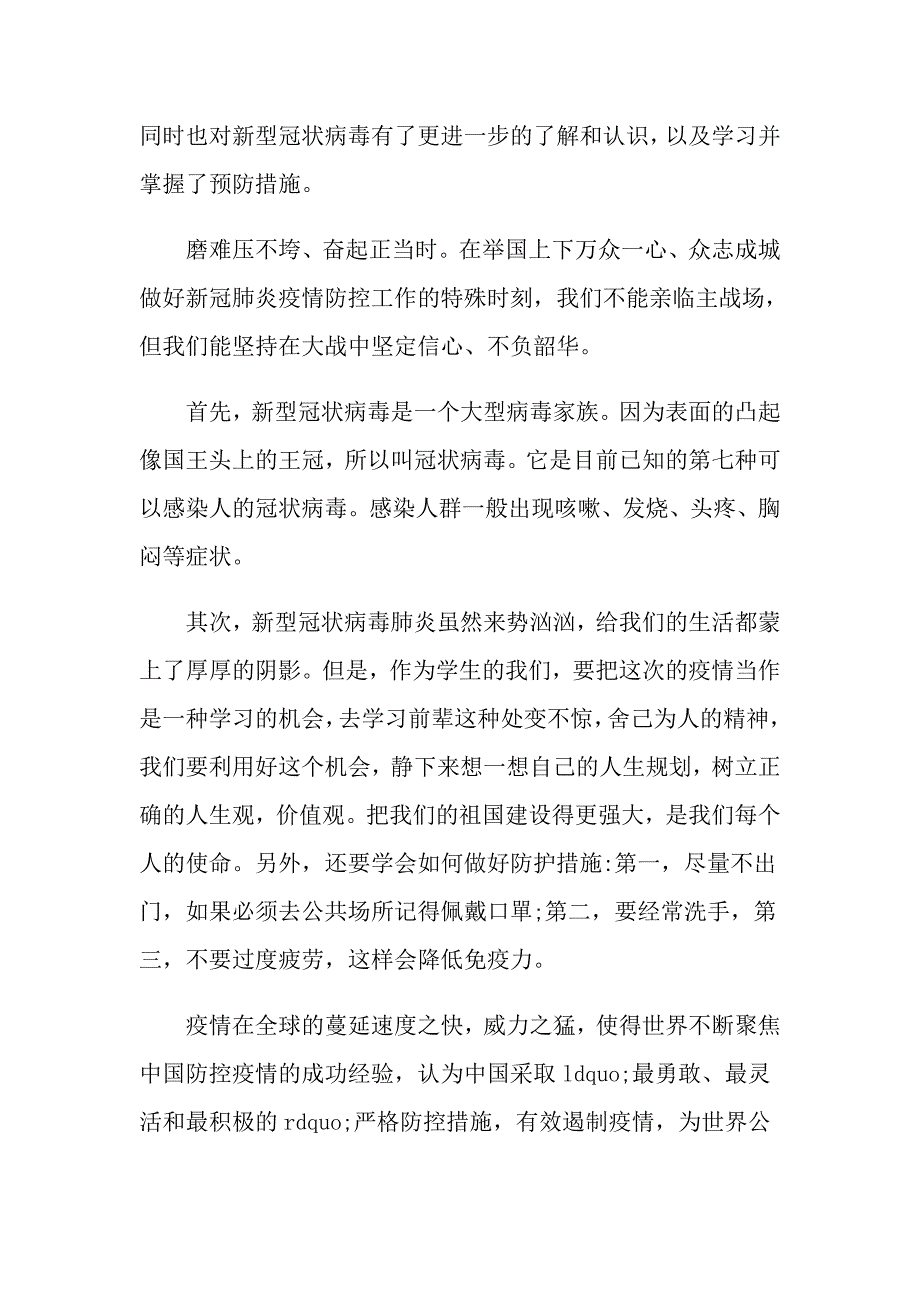 同时也对新型冠状病毒有了更进一步的了解和认识，以及学习并掌握了预防措施。

磨难压不垮、奋起正当时。在举国上下万众一心、众志成城做好新冠肺炎疫情防控工作的特殊时刻，我们不能亲临主战场，但我们能坚持在大战中坚定信心、不负韶华。

首先，新型冠状病毒是一个大型病毒家族。因为表面的凸起像国王头上的王冠，所以叫冠状病毒。它是目前已知的第七种可以感染人的冠状病毒。感染人群一般出现咳嗽、发烧、头疼、胸闷等症状。

其次，新型冠状病毒肺炎虽然来势汹汹，给我们的生活都蒙上了厚厚的阴影。但是，作为学生的我们，要把这次的疫情当作是一种学习的机会，去学习前辈这种处变不惊，舍己为人的精神，我们要利用好这个机会，静下来想一想自己的人生规划，树立正确的人生观，价值观。把我们的祖国建设得更强大，是我们每个人的使命。另外，还要学会如何做好防护措施:第一，尽量不出门，如果必须去公共场所记得佩戴口罩;第二，要经常洗手，第三，不要过度疲劳，这样会降低免疫力。

疫情在全球的蔓延速度之快，威力之猛，使得世界不断聚焦中国防控疫情的成功经验，认为中国采取 ldquo;最勇敢、最灵活和最积极的 rdquo;严格防控措施，有效遏制疫情，为世界公